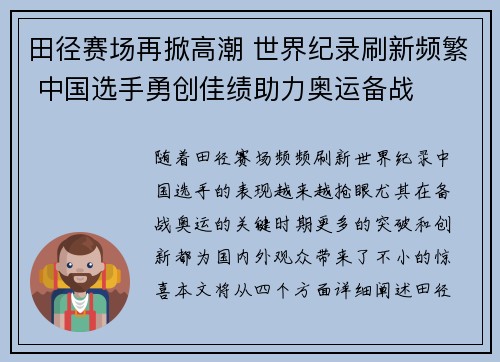 田径赛场再掀高潮 世界纪录刷新频繁 中国选手勇创佳绩助力奥运备战

随着田径赛场频频刷新世界纪录中国选手的表现越来越抢眼尤其在备战奥运的关键时期更多的突破和创新都为国内外观众带来了不小的惊喜本文将从四个方面详细阐述田径